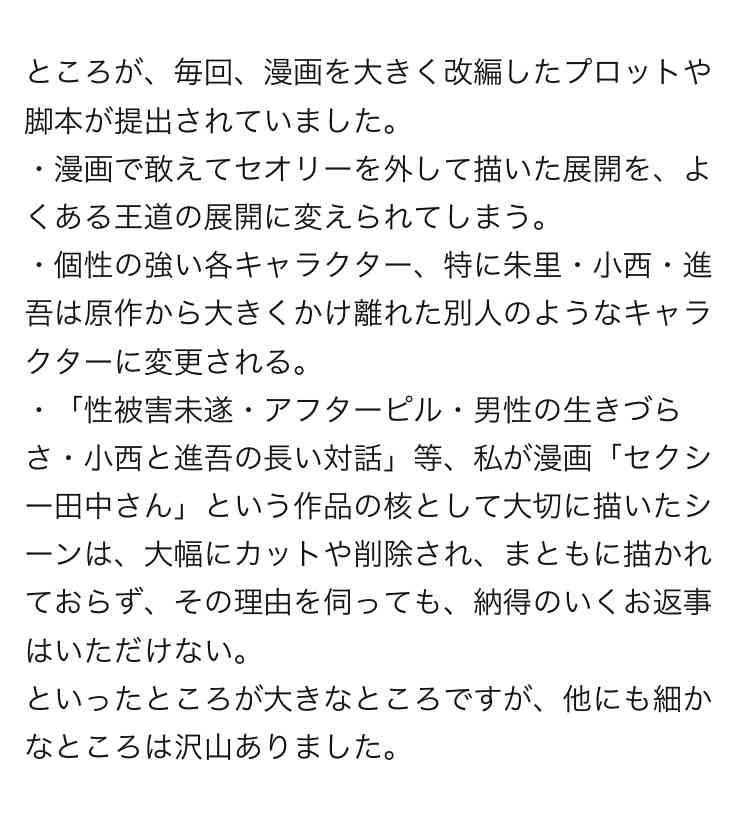 ところが、毎回、漫画を大きく改編したプロットや脚本が提出されていました。
・漫画で敢えてセオリーを外して描いた展開を、よくある王道の展開に変えられてしまう。
・個性の強い各キャラクター、特に朱里・小西・進吾は原作から大きくかけ離れた別人のようなキャラクターに変更される。
・「性被害未遂・アフターピル・男性の生きづらさ・小西と進吾の長い対話」等、私が漫画「セクシー田中さん」という作品の核として大切に描いたシーンは、大幅にカットや削除され、まともに描かれておらず、その理由を伺っても、納得のいくお返事はいただけない。
といったところが大きなところですが、他にも細かなところは沢山ありました。